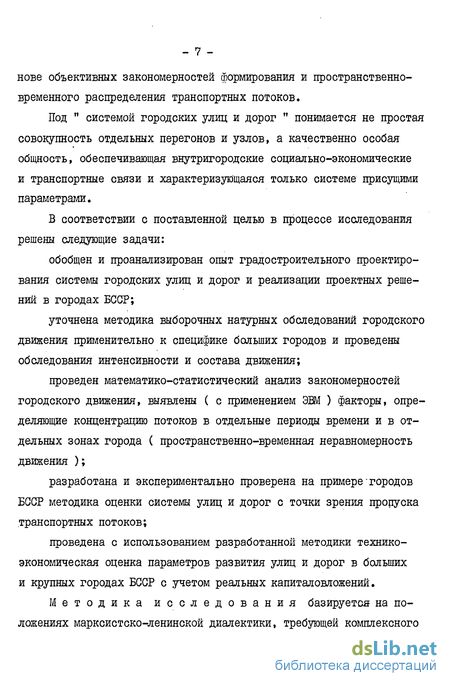 - 7 -

нове объективных закономерностей формирования и пространственно-временного распределения транспортных потоков.

Под " системой городских улиц и дорог " понимается не простая совокупность отдельных перегонов и узлов, а качественно особая общность, обеспечивающая внутригородские социально-экономические и транспортные связи и характеризующаяся только системе присущими параметрами.

В соответствии с поставленной целью в процессе исследования решены следующие задачи:

обобщен и проанализирован опыт градостроительного проектирования системы городских улиц и дорог и реализации проектных решений в городах БССР;

уточнена методика выборочных натурных обследований городского движения применительно к специфике больших городов и проведены обследования интенсивности и состава движения;

проведен математико-статистический анализ закономерностей городского движения, выявлены ( с применением ЭВМ ) факторы, определяющие концентрацию потоков в отдельные периоды времени и в отдельных зонах города ( пространственно-временная неравномерность движения );

разработана и экспериментально проверена на примере городов БССР методика оценки системы улиц и дорог с точки зрения пропуска транспортных потоков;

проведена с использованием разработанной методики технико-экономическая оценка параметров развития улиц и дорог в больших и крупных городах БССР с учетом реальных капиталовложений.

Методика исследования базируется на положениях марксистско-ленинской диалектики, требующей комплексного

dsLib.net
библиотека диссертаций